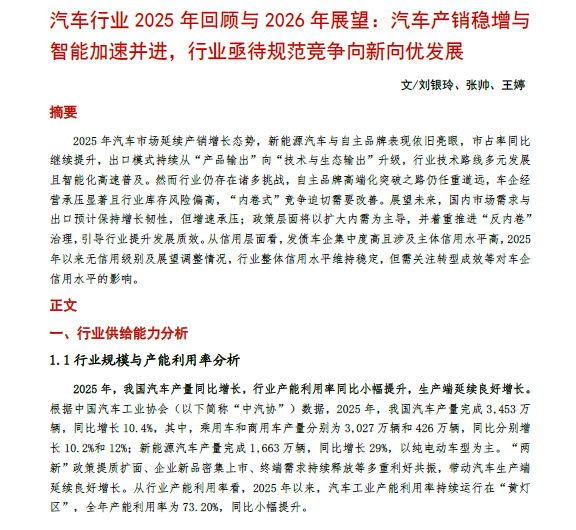 汽车行业 2025 年回顾与 2026 年展望：汽车产销稳增与智能加速并进，行业亟待规范竞争向新向优发展

文/刘银玲、张帅、王婷

摘要

2025 年汽车市场延续产销增长态势，新能源汽车与自主品牌表现依旧亮眼，市占率同比继续提升，出口模式持续从“产品输出”向“技术与生态输出”升级，行业技术路线多元发展且智能化高速普及。然而行业仍存在诸多挑战，自主品牌高端化突破之路仍任重道远，车企经营承压显著且行业库存风险偏高，“内卷式”竞争迫切需要改善。展望未来，国内市场需求与出口预计保持增长韧性，但增速承压；政策层面将以扩大内需为主导，并着重推进“反内卷”治理，引导行业提升发展质效。从信用层面看，发债车企集中度高且涉及主体信用水平高，2025 年以来无信用级别及展望调整情况，行业整体信用水平维持稳定，但需关注转型成效等对车企信用水平的影响。

正文

一、行业供给能力分析

1.1 行业规模与产能利用率分析

2025 年，我国汽车产量同比增长，行业产能利用率同比小幅提升，生产端延续良好增长。根据中国汽车工业协会（以下简称“中汽协”）数据，2025 年，我国汽车产量完成 3,453 万辆，同比增长 10.4%，其中，乘用车和商用车产量分别为 3,027 万辆和 426 万辆，同比分别增长 10.2%和 12%；新能源汽车产量完成 1,663 万辆，同比增长 29%，以纯电动车型为主。“两新”政策提质扩面、企业新品密集上市、终端需求持续释放等多重利好共振，带动汽车生产端延续良好增长。从行业产能利用率看，2025 年以来，汽车工业产能利用率持续运行在“黄灯区”，全年产能利用率为 73.20%，同比小幅提升。